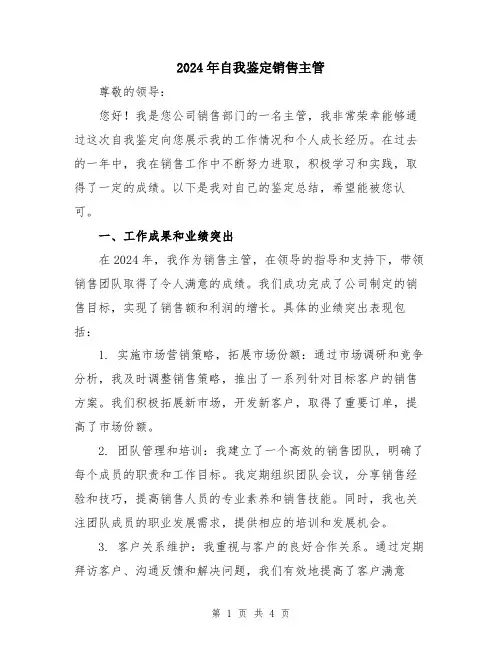 2024年自我鉴定销售主管

尊敬的领导：

您好！我是您公司销售部门的一名主管，我非常荣幸能够通过这次自我鉴定向您展示我的工作情况和个人成长经历。在过去的一年中，我在销售工作中不断努力进取，积极学习和实践，取得了一定的成绩。以下是我对自己的鉴定总结，希望能被您认可。

一、工作成果和业绩突出

在2024年，我作为销售主管，在领导的指导和支持下，带领销售团队取得了令人满意的成绩。我们成功完成了公司制定的销售目标，实现了销售额和利润的增长。具体的业绩突出表现包括：

1. 实施市场营销策略，拓展市场份额：通过市场调研和竞争分析，我及时调整销售策略，推出了一系列针对目标客户的销售方案。我们积极拓展新市场，开发新客户，取得了重要订单，提高了市场份额。

2. 团队管理和培训：我建立了一个高效的销售团队，明确了每个成员的职责和工作目标。我定期组织团队会议，分享销售经验和技巧，提高销售人员的专业素养和销售技能。同时，我也关注团队成员的职业发展需求，提供相应的培训和发展机会。

3. 客户关系维护：我重视与客户的良好合作关系。通过定期拜访客户、沟通反馈和解决问题，我们有效地提高了客户满意

第 1 页 共 4 页